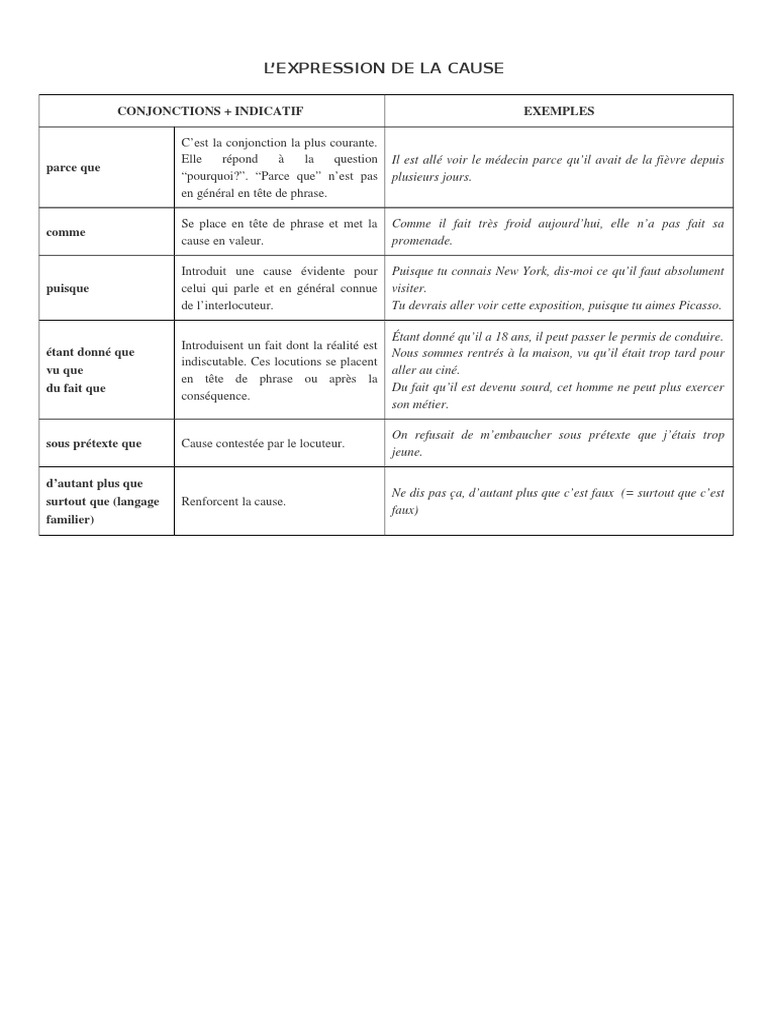 L'EXPRESSION DE LA CAUSE

| CONJONCTIONS + INDICATIF | | EXEMPLES |
|---|---|---|
| parce que | C'est la conjonction la plus courante. Elle répond à la question "pourquoi?". "Parce que" n'est pas en général en tête de phrase. | Il est allé voir le médecin parce qu'il avait de la fièvre depuis plusieurs jours. |
| comme | Se place en tête de phrase et met la cause en valeur. | Comme il fait très froid aujourd'hui, elle n'a pas fait sa promenade. |
| puisque | Introduit une cause évidente pour celui qui parle et en général connue de l'interlocuteur. | Puisque tu connais New York, dis-moi ce qu'il faut absolument visiter. Tu devrais aller voir cette exposition, puisque tu aimes Picasso. |
| étant donné que vu que du fait que | Introduisent un fait dont la réalité est indiscutable. Ces locutions se placent en tête de phrase ou après la conséquence. | Étant donné qu'il a 18 ans, il peut passer le permis de conduire. Nous sommes rentrés à la maison, vu qu'il était trop tard pour aller au ciné. Du fait qu'il est devenu sourd, cet homme ne peut plus exercer son métier. |
| sous prétexte que | Cause contestée par le locuteur. | On refusait de m'embaucher sous prétexte que j'étais trop jeune. |
| d'autant plus que surtout que (langage familier) | Renforcent la cause. | Ne dis pas ça, d'autant plus que c'est faux (= surtout que c'est faux) |